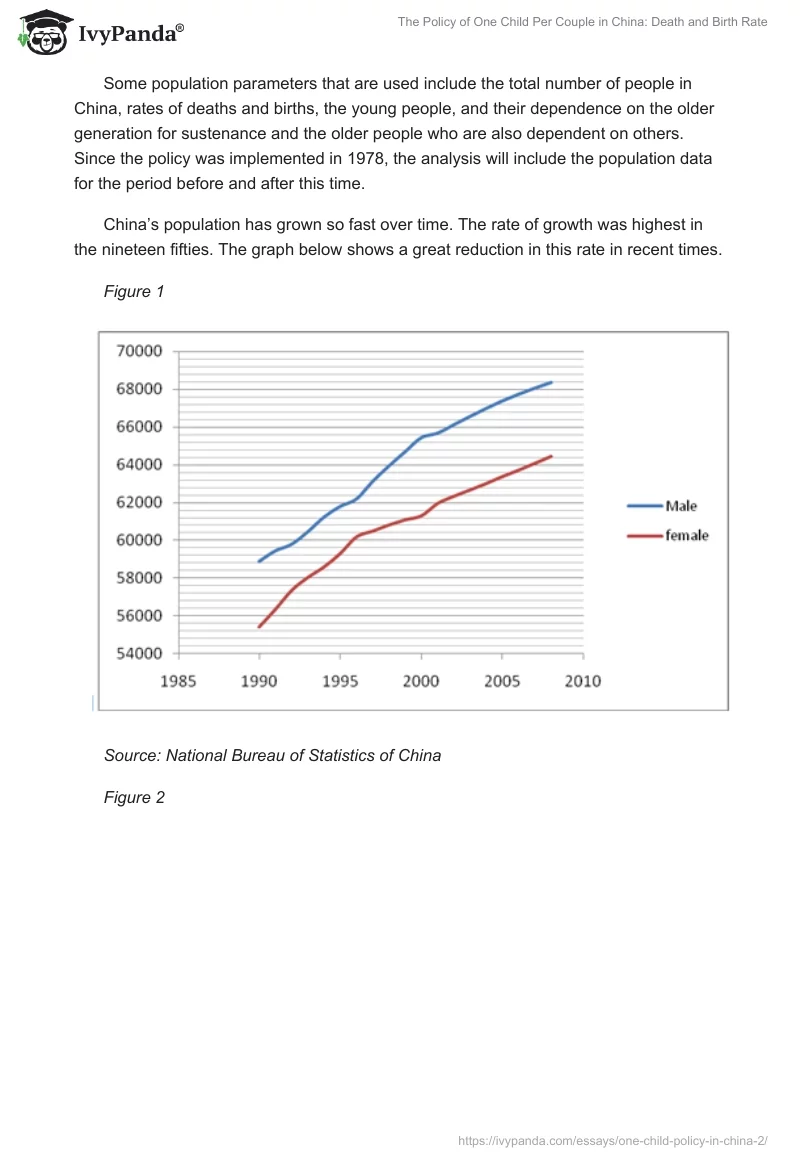 IvyPanda®

The Policy of One Child Per Couple in China: Death and Birth Rate

Some population parameters that are used include the total number of people in China, rates of deaths and births, the young people, and their dependence on the older generation for sustenance and the older people who are also dependent on others. Since the policy was implemented in 1978, the analysis will include the population data for the period before and after this time.

China's population has grown so fast over time. The rate of growth was highest in the nineteen fifties. The graph below shows a great reduction in this rate in recent times.

Figure 1

70000
68000
66000
64000
62000
60000
58000
56000
54000
1985 1990 1995 2000 2005 2010
Male
female

Source: National Bureau of Statistics of China

Figure 2

https://ivypanda.com/essays/one-child-policy-in-china-2/